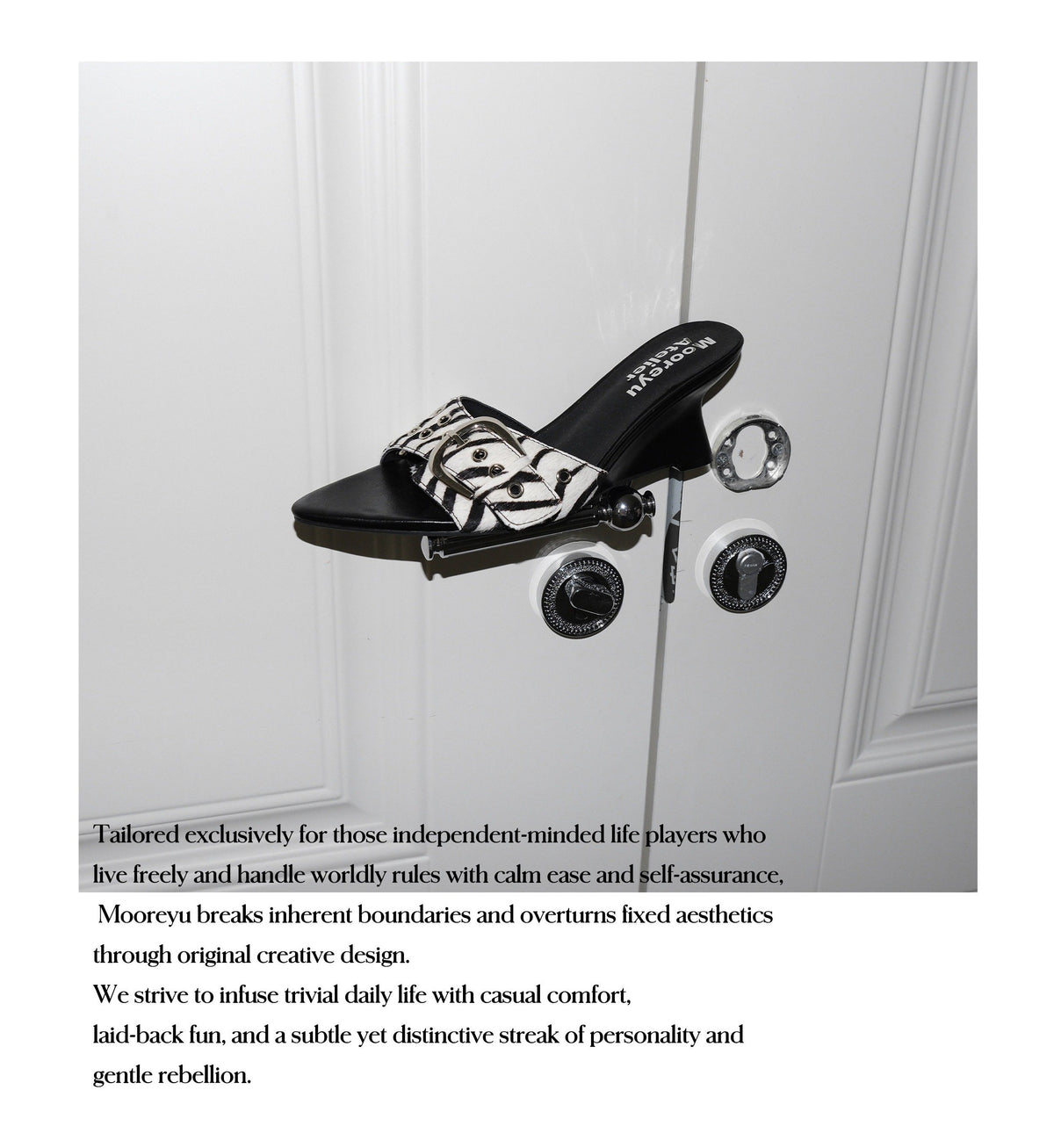 Mooreyu Atelier

Tailored exclusively for those independent-minded life players who live freely and handle worldly rules with calm ease and self-assurance,
Mooreyu breaks inherent boundaries and overturns fixed aesthetics through original creative design.
We strive to infuse trivial daily life with casual comfort,
laid-back fun, and a subtle yet distinctive streak of personality and gentle rebellion.